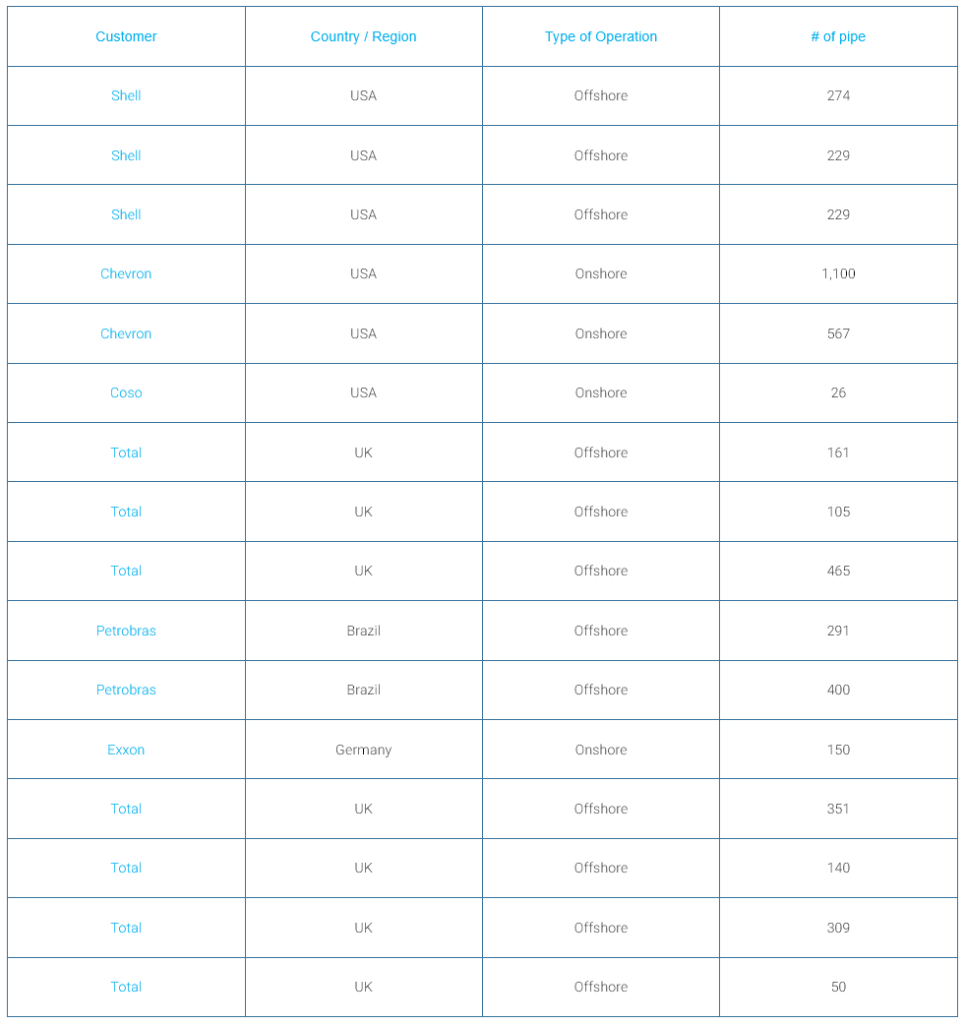 | Customer | Country / Region | Type of Operation | # of pipe |
|---|---|---|---|
| Shell | USA | Offshore | 274 |
| Shell | USA | Offshore | 229 |
| Shell | USA | Offshore | 229 |
| Chevron | USA | Onshore | 1,100 |
| Chevron | USA | Onshore | 567 |
| Coso | USA | Onshore | 26 |
| Total | UK | Offshore | 161 |
| Total | UK | Offshore | 105 |
| Total | UK | Offshore | 465 |
| Petrobras | Brazil | Offshore | 291 |
| Petrobras | Brazil | Offshore | 400 |
| Exxon | Germany | Onshore | 150 |
| Total | UK | Offshore | 351 |
| Total | UK | Offshore | 140 |
| Total | UK | Offshore | 309 |
| Total | UK | Offshore | 50 |